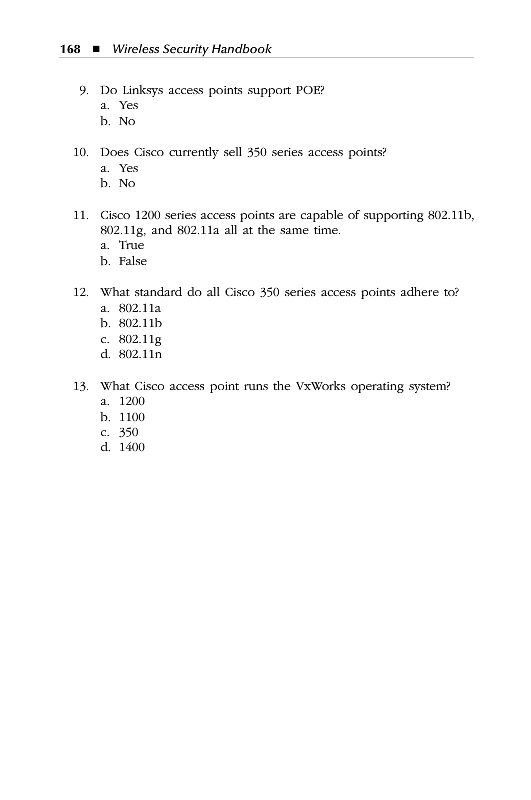 168 ■ Wireless Security Handbook

9. Do Linksys access points support POE?
a. Yes
b. No

10. Does Cisco currently sell 350 series access points?
a. Yes
b. No

11. Cisco 1200 series access points are capable of supporting 802.11b, 802.11g, and 802.11a all at the same time.
a. True
b. False

12. What standard do all Cisco 350 series access points adhere to?
a. 802.11a
b. 802.11b
c. 802.11g
d. 802.11n

13. What Cisco access point runs the VxWorks operating system?
a. 1200
b. 1100
c. 350
d. 1400